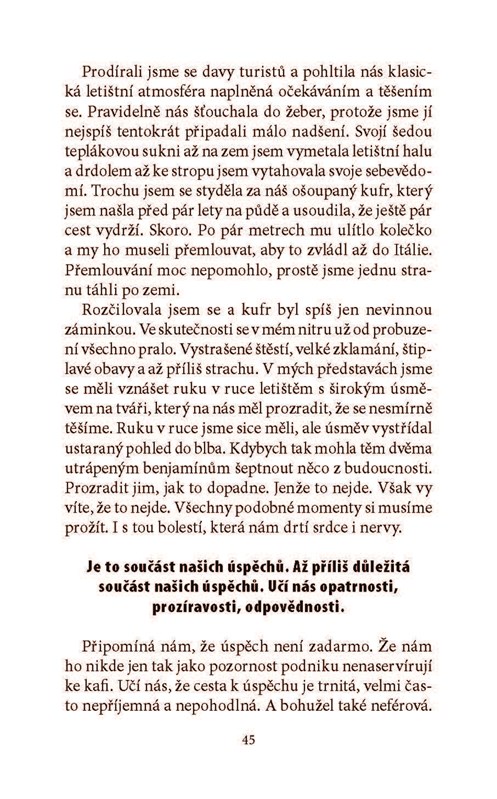 Prodírali jsme se davy turistů a pohltila nás klasická letištní atmosféra naplněná očekáváním a těšením se. Pravidelně nás šťouchala do žeber, protože jsme jí nejspíš tentokrát připadali málo nadšení. Svojí šedou teplákovou sukní až na zem jsem vymetala letištní halu a drdolem až ke stropu jsem vytahovala svoje sebevědomí. Trochu jsem se styděla za náš ošoupaný kufr, který jsem našla před pár lety na půdě a usoudila, že ještě pár cest vydrží. Skoro. Po pár metrech mu ulítlo kolečko a my ho museli přemlouvat, aby to zvládl až do Itálie. Přemlouvání moc nepomohlo, prostě jsme jednu stranu táhli po zemi.

Rozčilovala jsem se a kufr byl spíš jen nevinnou záminkou. Ve skutečnosti se v mém nitru už od probuzení všechno pralo. Vystrašené štěstí, velké zklamání, štiplavé obavy a až příliš strachu. V mých představách jsme se měli vznášet ruku v ruce letištěm s širokým úsměvem na tváři, který na nás měl prozradit, že se nesmírně těšíme. Ruku v ruce jsme sice měli, ale úsměv vystřídal ustaraný pohled do blba. Kdybych tak mohla těm dvěma utrápeným benjamínům šeptnout něco z budoucnosti. Prozradit jim, jak to dopadne. Jenže to nejde. Však vy víte, že to nejde. Všechny podobné momenty si musíme prožít. I s tou bolestí, která nám drtí srdce i nervy.

Je to součást našich úspěchů. Až příliš důležitá součást našich úspěchů. Učí nás opatrnosti, prozíravosti, odpovědnosti.

Připomíná nám, že úspěch není zadarmo. Že nám ho nikde jen tak jako pozornost podniku nenaservírují ke kafi. Učí nás, že cesta k úspěchu je trnitá, velmi často nepříjemná a nepohodlná. A bohužel také neférová.

45